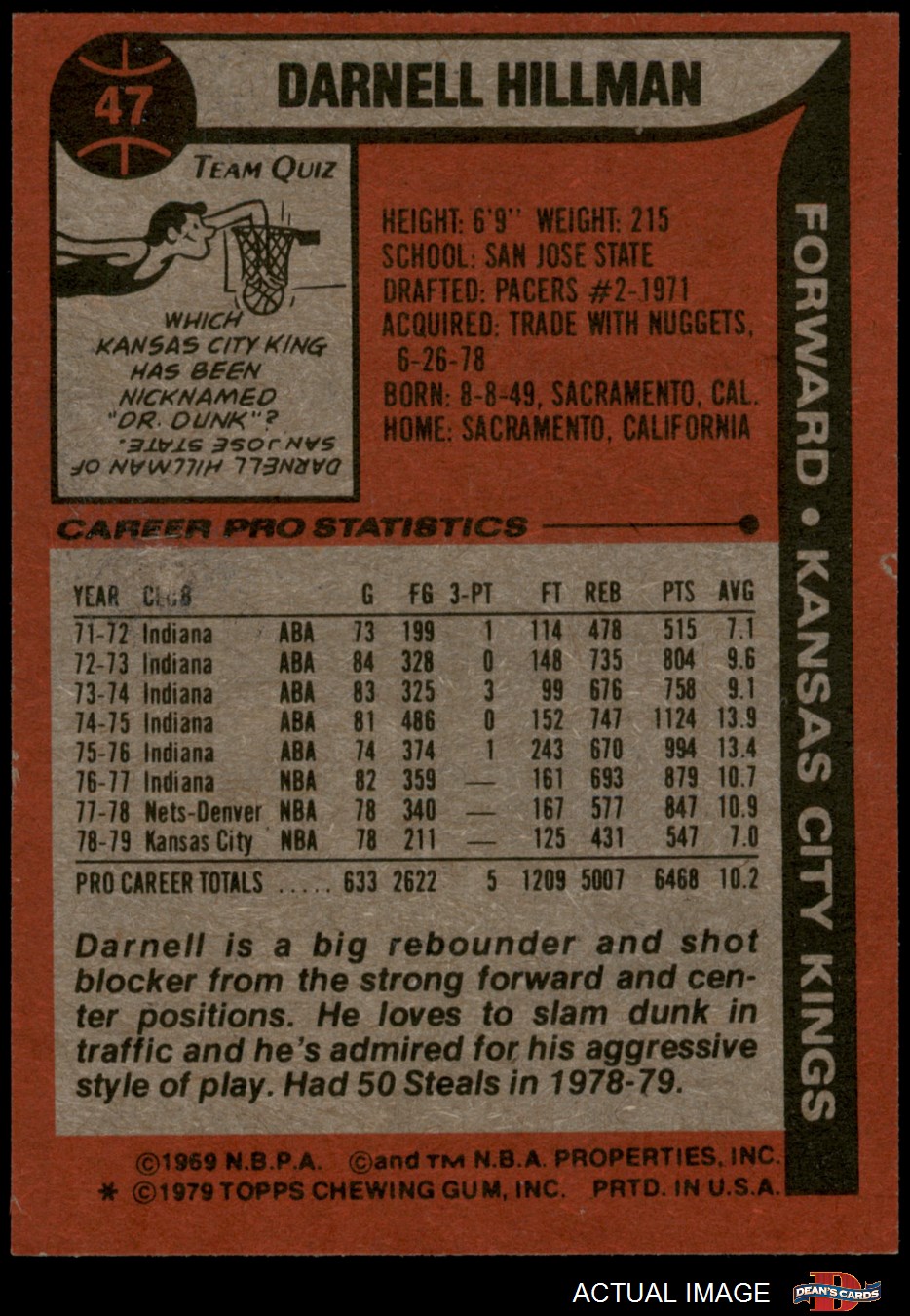 47

DARNELL HILLMAN

TEAM QUIZ

WHICH KANSAS CITY KING HAS BEEN NICKNAMED "DR. DUNK"?

DARNELL HILLMAN OF SAN JOSE STATE.

HEIGHT: 6'9" WEIGHT: 215
SCHOOL: SAN JOSE STATE
DRAFTED: PACERS #2-1971
ACQUIRED: TRADE WITH NUGGETS, 6-26-78
BORN: 8-8-49, SACRAMENTO, CAL.
HOME: SACRAMENTO, CALIFORNIA

FORWARD • KANSAS CITY KINGS

CAREER PRO STATISTICS

| YEAR | CLUB | | G | FG | 3-PT | FT | REB | PTS | AVG |
|---|---|---|---|---|---|---|---|---|---|
| 71-72 | Indiana | ABA | 73 | 199 | 1 | 114 | 478 | 515 | 7.1 |
| 72-73 | Indiana | ABA | 84 | 328 | 0 | 148 | 735 | 804 | 9.6 |
| 73-74 | Indiana | ABA | 83 | 325 | 3 | 99 | 676 | 758 | 9.1 |
| 74-75 | Indiana | ABA | 81 | 486 | 0 | 152 | 747 | 1124 | 13.9 |
| 75-76 | Indiana | ABA | 74 | 374 | 1 | 243 | 670 | 994 | 13.4 |
| 76-77 | Indiana | NBA | 82 | 359 | — | 161 | 693 | 879 | 10.7 |
| 77-78 | Nets-Denver | NBA | 78 | 340 | — | 167 | 577 | 847 | 10.9 |
| 78-79 | Kansas City | NBA | 78 | 211 | — | 125 | 431 | 547 | 7.0 |
| PRO CAREER TOTALS | | | 633 | 2622 | 5 | 1209 | 5007 | 6468 | 10.2 |

Darnell is a big rebounder and shot blocker from the strong forward and center positions. He loves to slam dunk in traffic and he's admired for his aggressive style of play. Had 50 Steals in 1978-79.

©1969 N.B.P.A. ©and TM N.B.A. PROPERTIES, INC.
* ©1979 TOPPS CHEWING GUM, INC. PRTD. IN U.S.A.

ACTUAL IMAGE
DEAN'S CARDS